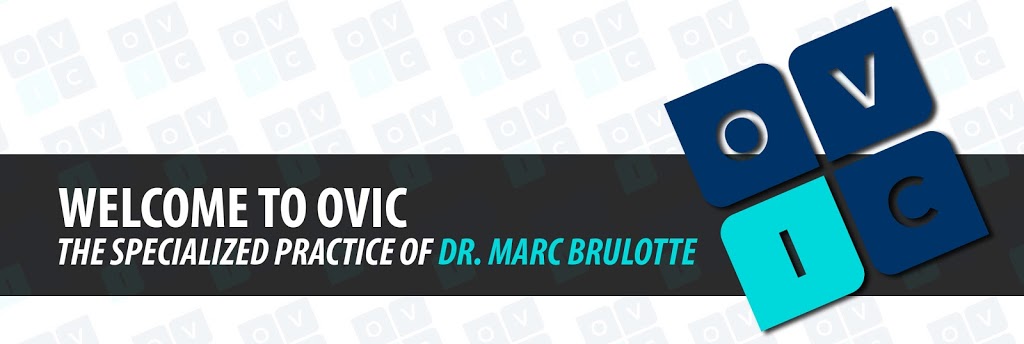 WELCOME TO OVIC
THE SPECIALIZED PRACTICE OF DR. MARC BRULOTTE

O V I C